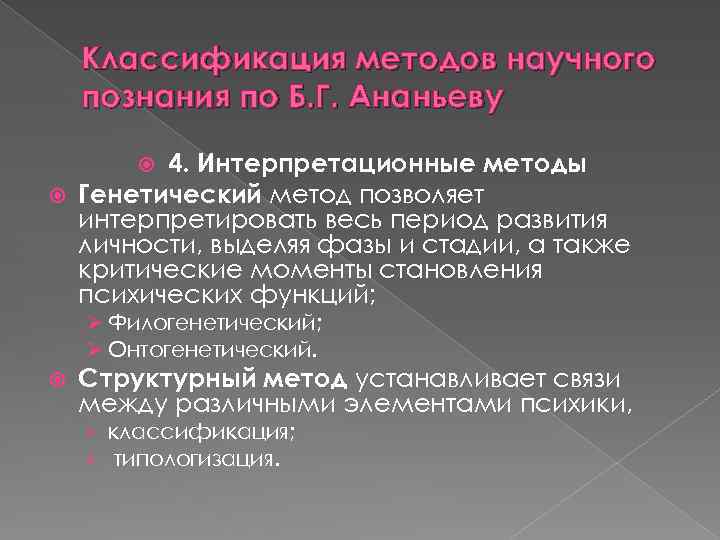 Классификация методов научного познания по Б.Г. Ананьеву

4. Интерпретационные методы

Генетический метод позволяет интерпретировать весь период развития личности, выделяя фазы и стадии, а также критические моменты становления психических функций;

Филогенетический;

Онтогенетический.

Структурный метод устанавливает связи между различными элементами психики,

классификация;

типологизация.